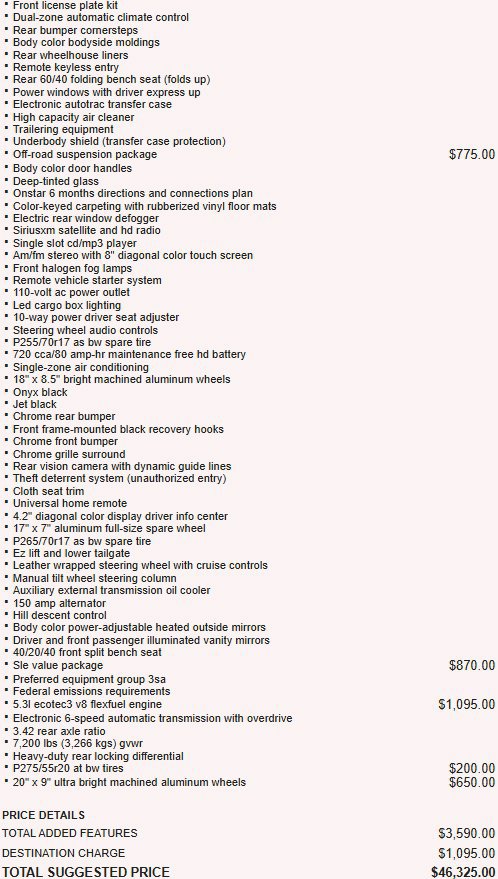 • Front license plate kit
• Dual-zone automatic climate control
• Rear bumper cornersteps
• Body color bodyside moldings
• Rear wheelhouse liners
• Remote keyless entry
• Rear 60/40 folding bench seat (folds up)
• Power windows with driver express up
• Electronic autotrac transfer case
• High capacity air cleaner
• Trailering equipment
• Underbody shield (transfer case protection)
• Off-road suspension package $775.00
• Body color door handles
• Deep-tinted glass
• Onstar 6 months directions and connections plan
• Color-keyed carpeting with rubberized vinyl floor mats
• Electric rear window defogger
• Siriusxm satellite and hd radio
• Single slot cd/mp3 player
• Am/fm stereo with 8" diagonal color touch screen
• Front halogen fog lamps
• Remote vehicle starter system
• 110-volt ac power outlet
• Led cargo box lighting
• 10-way power driver seat adjuster
• Steering wheel audio controls
• P255/70r17 as bw spare tire
• 720 cca/80 amp-hr maintenance free hd battery
• Single-zone air conditioning
• 18" x 8.5" bright machined aluminum wheels
• Onyx black
• Jet black
• Chrome rear bumper
• Front frame-mounted black recovery hooks
• Chrome front bumper
• Chrome grille surround
• Rear vision camera with dynamic guide lines
• Theft deterrent system (unauthorized entry)
• Cloth seat trim
• Universal home remote
• 4.2" diagonal color display driver info center
• 17" x 7" aluminum full-size spare wheel
• P265/70r17 as bw spare tire
• Ez lift and lower tailgate
• Leather wrapped steering wheel with cruise controls
• Manual tilt wheel steering column
• Auxiliary external transmission oil cooler
• 150 amp alternator
• Hill descent control
• Body color power-adjustable heated outside mirrors
• Driver and front passenger illuminated vanity mirrors
• 40/20/40 front split bench seat
• Sle value package $870.00
• Preferred equipment group 3sa
• Federal emissions requirements
• 5.3l ecotec3 v8 flexfuel engine $1,095.00
• Electronic 6-speed automatic transmission with overdrive
• 3.42 rear axle ratio
• 7,200 lbs (3,266 kgs) gvwr
• Heavy-duty rear locking differential
• P275/55r20 at bw tires $200.00
• 20" x 9" ultra bright machined aluminum wheels $650.00

PRICE DETAILS
TOTAL ADDED FEATURES $3,590.00
DESTINATION CHARGE $1,095.00
TOTAL SUGGESTED PRICE $46,325.00